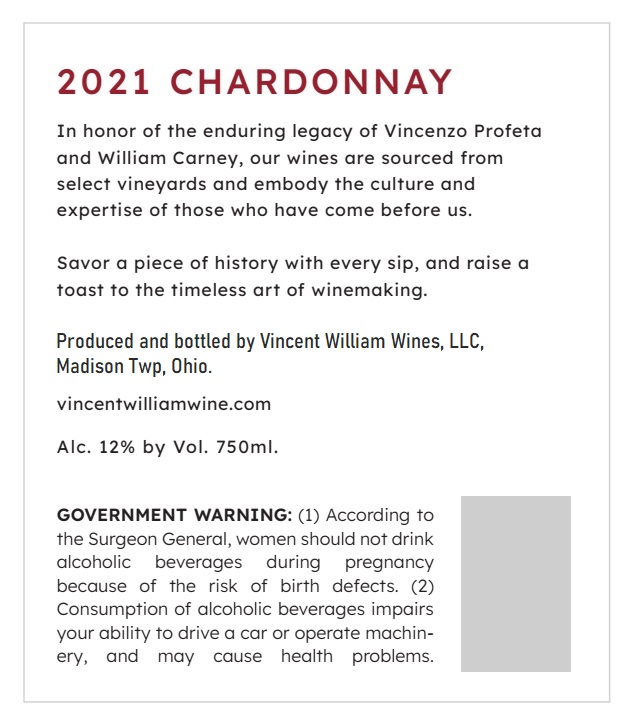 2021 CHARDONNAY

In honor of the enduring legacy of Vincenzo Profeta and William Carney, our wines are sourced from select vineyards and embody the culture and expertise of those who have come before us.

Savor a piece of history with every sip, and raise a toast to the timeless art of winemaking.

Produced and bottled by Vincent William Wines, LLC, Madison Twp, Ohio.

vincentwilliamwine.com

Alc. 12% by Vol. 750ml.

GOVERNMENT WARNING: (1) According to the Surgeon General, women should not drink alcoholic beverages during pregnancy because of the risk of birth defects. (2) Consumption of alcoholic beverages impairs your ability to drive a car or operate machinery, and may cause health problems.